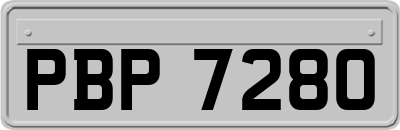 PBP 7280